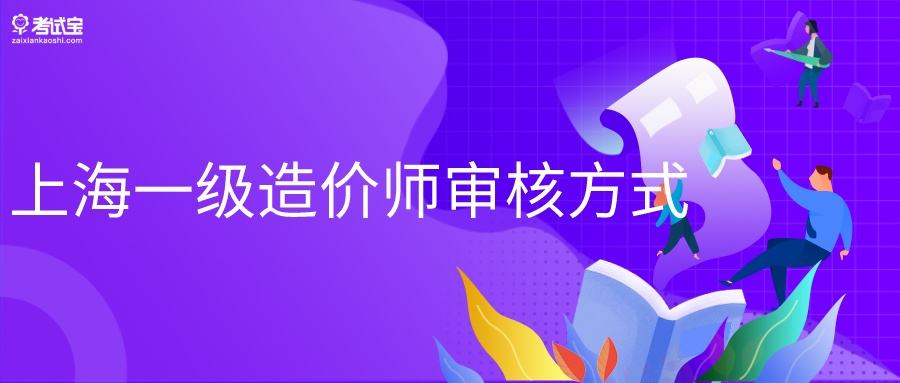 考试宝
zaixiankaoshi.com

上海一级造价师审核方式